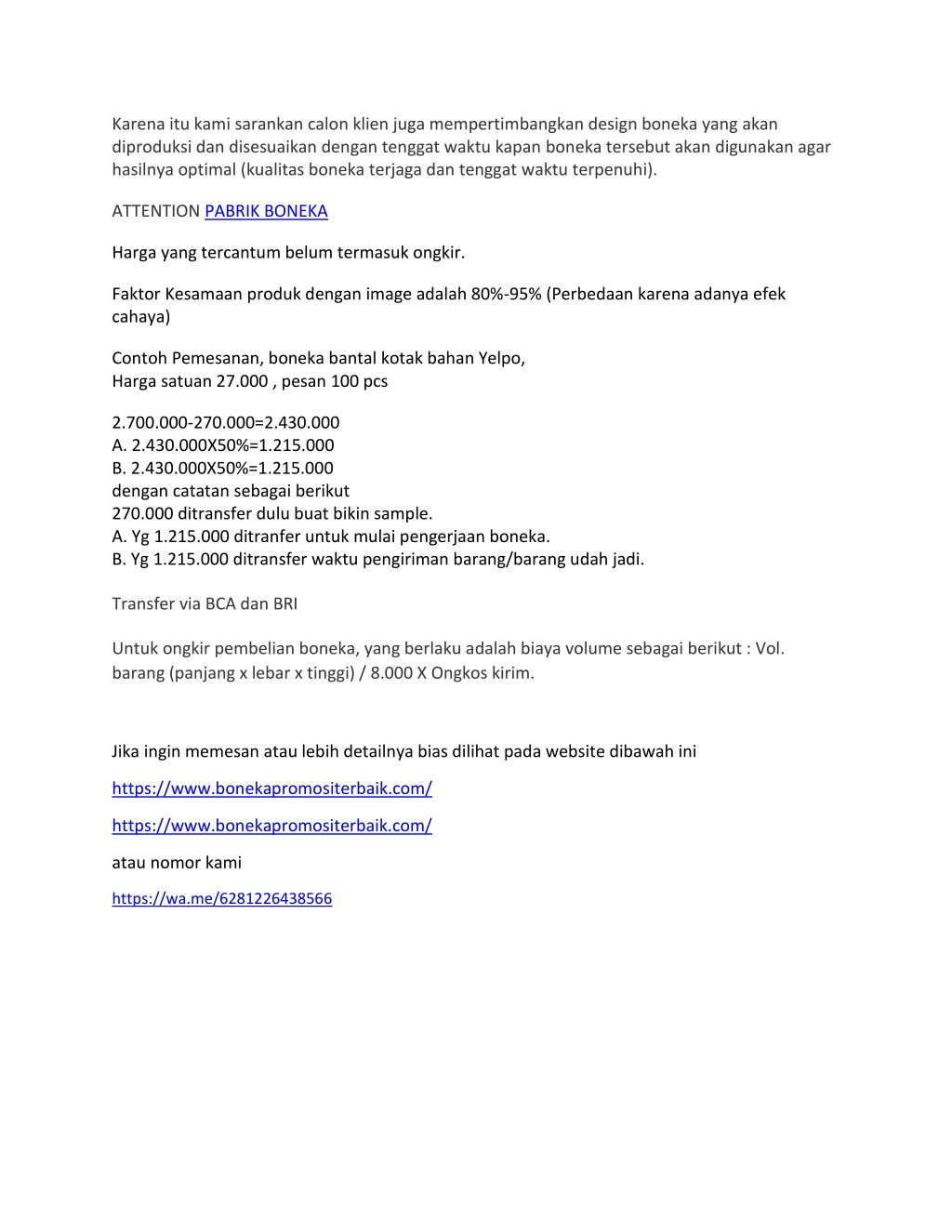 Karena itu kami sarankan calon klien juga mempertimbangkan design boneka yang akan diproduksi dan disesuaikan dengan tenggat waktu kapan boneka tersebut akan digunakan agar hasilnya optimal (kualitas boneka terjaga dan tenggat waktu terpenuhi).

ATTENTION PABRIK BONEKA

Harga yang tercantum belum termasuk ongkir.

Faktor Kesamaan produk dengan image adalah 80%-95% (Perbedaan karena adanya efek cahaya)

Contoh Pemesanan, boneka bantal kotak bahan Yelpo,
Harga satuan 27.000 , pesan 100 pcs

2.700.000-270.000=2.430.000
A. 2.430.000X50%=1.215.000
B. 2.430.000X50%=1.215.000
dengan catatan sebagai berikut
270.000 ditransfer dulu buat bikin sample.
A. Yg 1.215.000 ditranfer untuk mulai pengerjaan boneka.
B. Yg 1.215.000 ditransfer waktu pengiriman barang/barang udah jadi.

Transfer via BCA dan BRI

Untuk ongkir pembelian boneka, yang berlaku adalah biaya volume sebagai berikut : Vol. barang (panjang x lebar x tinggi) / 8.000 X Ongkos kirim.

Jika ingin memesan atau lebih detailnya bias dilihat pada website dibawah ini

https://www.bonekapromositerbaik.com/

https://www.bonekapromositerbaik.com/

atau nomor kami

https://wa.me/6281226438566